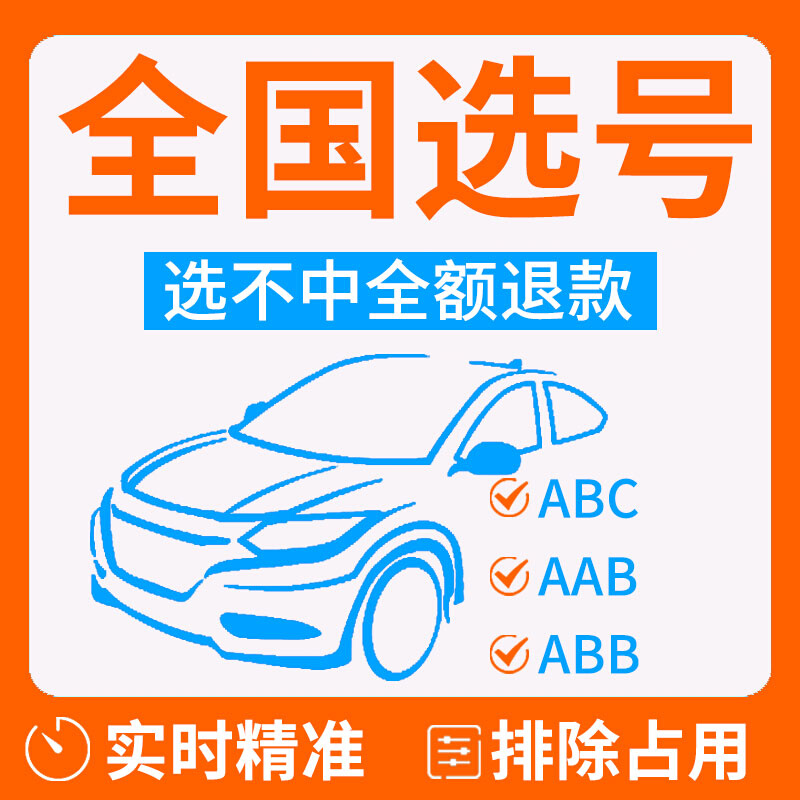 全国选号

选不中全额退款

ABC

AAB

ABB

实时精准 排除占用